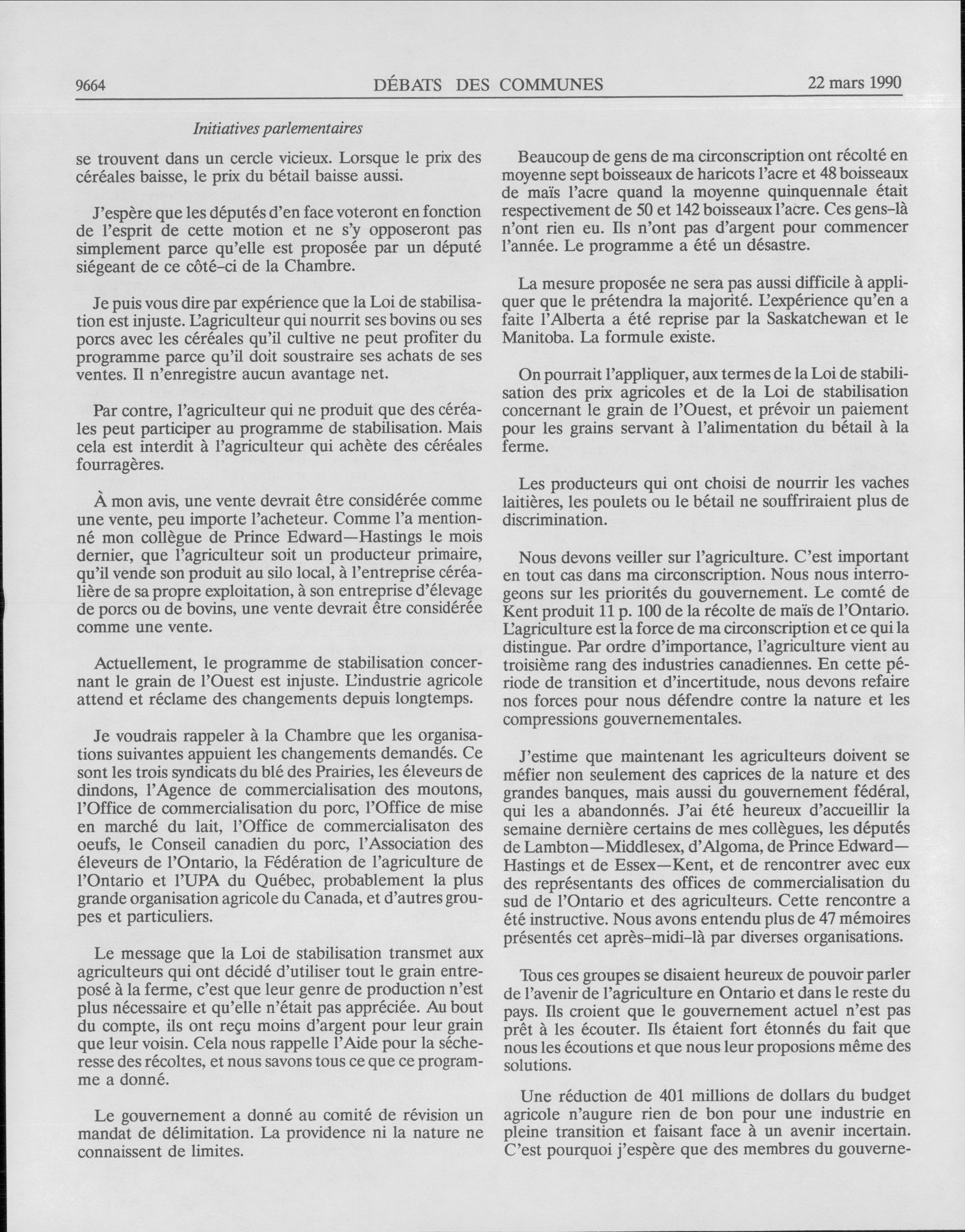 9664 DÉBATS DES COMMUNES 22 mars 1990

Initiatives parlementaires

se trouvent dans un cercle vicieux. Lorsque le prix des céréales baisse, le prix du bétail baisse aussi.

J'espère que les députés d'en face voteront en fonction de l'esprit de cette motion et ne s'y opposeront pas simplement parce qu'elle est proposée par un député siégeant de ce côté-ci de la Chambre.

Je puis vous dire par expérience que la Loi de stabilisation est injuste. L'agriculteur qui nourrit ses bovins ou ses porcs avec les céréales qu'il cultive ne peut profiter du programme parce qu'il doit soustraire ses achats de ses ventes. Il n'enregistre aucun avantage net.

Par contre, l'agriculteur qui ne produit que des céréales peut participer au programme de stabilisation. Mais cela est interdit à l'agriculteur qui achète des céréales fourragères.

À mon avis, une vente devrait être considérée comme une vente, peu importe l'acheteur. Comme l'a mentionné mon collègue de Prince Edward—Hastings le mois dernier, que l'agriculteur soit un producteur primaire, qu'il vende son produit au silo local, à l'entreprise céréalière de sa propre exploitation, à son entreprise d'élevage de porcs ou de bovins, une vente devrait être considérée comme une vente.

Actuellement, le programme de stabilisation concernant le grain de l'Ouest est injuste. L'industrie agricole attend et réclame des changements depuis longtemps.

Je voudrais rappeler à la Chambre que les organisations suivantes appuient les changements demandés. Ce sont les trois syndicats du blé des Prairies, les éleveurs de dindons, l'Agence de commercialisation des moutons, l'Office de commercialisation du porc, l'Office de mise en marché du lait, l'Office de commercialisaton des oeufs, le Conseil canadien du porc, l'Association des éleveurs de l'Ontario, la Fédération de l'agriculture de l'Ontario et l'UPA du Québec, probablement la plus grande organisation agricole du Canada, et d'autres groupes et particuliers.

Le message que la Loi de stabilisation transmet aux agriculteurs qui ont décidé d'utiliser tout le grain entreposé à la ferme, c'est que leur genre de production n'est plus nécessaire et qu'elle n'était pas appréciée. Au bout du compte, ils ont reçu moins d'argent pour leur grain que leur voisin. Cela nous rappelle l'Aide pour la sécheresse des récoltes, et nous savons tous ce que ce programme a donné.

Le gouvernement a donné au comité de révision un mandat de délimitation. La providence ni la nature ne connaissent de limites.

Beaucoup de gens de ma circonscription ont récolté en moyenne sept boisseaux de haricots l'acre et 48 boisseaux de maïs l'acre quand la moyenne quinquennale était respectivement de 50 et 142 boisseaux l'acre. Ces gens-là n'ont rien eu. Ils n'ont pas d'argent pour commencer l'année. Le programme a été un désastre.

La mesure proposée ne sera pas aussi difficile à appliquer que le prétendra la majorité. L'expérience qu'en a faite l'Alberta a été reprise par la Saskatchewan et le Manitoba. La formule existe.

On pourrait l'appliquer, aux termes de la Loi de stabilisation des prix agricoles et de la Loi de stabilisation concernant le grain de l'Ouest, et prévoir un paiement pour les grains servant à l'alimentation du bétail à la ferme.

Les producteurs qui ont choisi de nourrir les vaches laitières, les poulets ou le bétail ne souffriraient plus de discrimination.

Nous devons veiller sur l'agriculture. C'est important en tout cas dans ma circonscription. Nous nous interrogeons sur les priorités du gouvernement. Le comté de Kent produit 11 p. 100 de la récolte de maïs de l'Ontario. L'agriculture est la force de ma circonscription et ce qui la distingue. Par ordre d'importance, l'agriculture vient au troisième rang des industries canadiennes. En cette période de transition et d'incertitude, nous devons refaire nos forces pour nous défendre contre la nature et les compressions gouvernementales.

J'estime que maintenant les agriculteurs doivent se méfier non seulement des caprices de la nature et des grandes banques, mais aussi du gouvernement fédéral, qui les a abandonnés. J'ai été heureux d'accueillir la semaine dernière certains de mes collègues, les députés de Lambton—Middlesex, d'Algoma, de Prince Edward—Hastings et de Essex—Kent, et de rencontrer avec eux des représentants des offices de commercialisation du sud de l'Ontario et des agriculteurs. Cette rencontre a été instructive. Nous avons entendu plus de 47 mémoires présentés cet après-midi-là par diverses organisations.

Tous ces groupes se disaient heureux de pouvoir parler de l'avenir de l'agriculture en Ontario et dans le reste du pays. Ils croient que le gouvernement actuel n'est pas prêt à les écouter. Ils étaient fort étonnés du fait que nous les écoutions et que nous leur proposions même des solutions.

Une réduction de 401 millions de dollars du budget agricole n'augure rien de bon pour une industrie en pleine transition et faisant face à un avenir incertain. C'est pourquoi j'espère que des membres du gouverne-